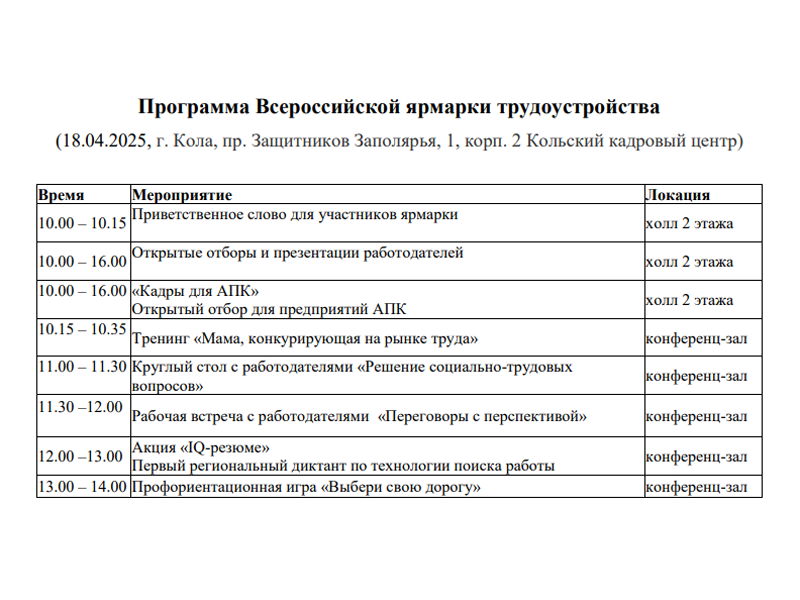 Программа Всероссийской ярмарки трудоустройства

(18.04.2025, г. Кола, пр. Защитников Заполярья, 1, корп. 2 Кольский кадровый центр)

| Время | Мероприятие | Локация |
|---|---|---|
| 10.00 – 10.15 | Приветственное слово для участников ярмарки | холл 2 этажа |
| 10.00 – 16.00 | Открытые отборы и презентации работодателей | холл 2 этажа |
| 10.00 – 16.00 | «Кадры для АПК» Открытый отбор для предприятий АПК | холл 2 этажа |
| 10.15 – 10.35 | Тренинг «Мама, конкурирующая на рынке труда» | конференц-зал |
| 11.00 – 11.30 | Круглый стол с работодателями «Решение социально-трудовых вопросов» | конференц-зал |
| 11.30 –12.00 | Рабочая встреча с работодателями «Переговоры с перспективой» | конференц-зал |
| 12.00 –13.00 | Акция «IQ-резюме» Первый региональный диктант по технологии поиска работы | конференц-зал |
| 13.00 – 14.00 | Профориентационная игра «Выбери свою дорогу» | конференц-зал |